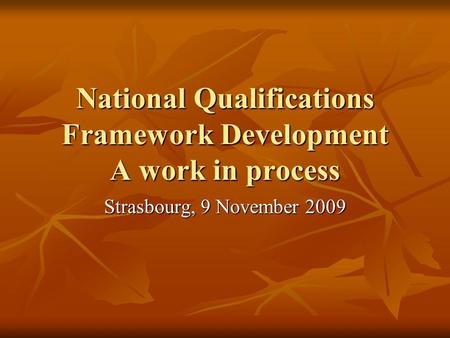 National Qualifications Framework Development A work in process

Strasbourg, 9 November 2009